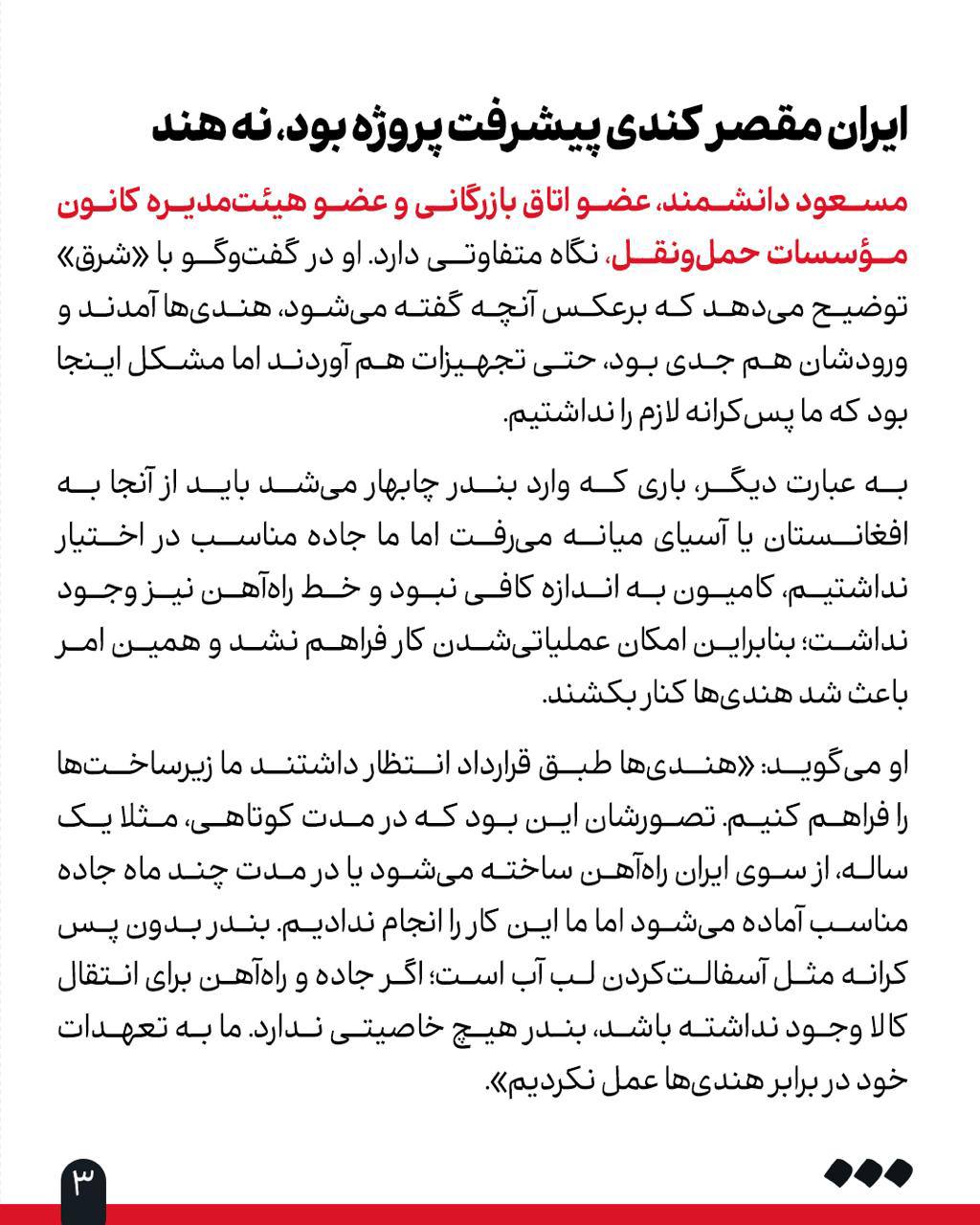 ایران مقصر کندی پیشرفت پروژه بود، نه هند

مسعود دانشمند، عضو اتاق بازرگانی و عضو هیئت‌مدیره کانون مؤسسات حمل‌ونقل، نگاه متفاوتی دارد. او در گفت‌وگو با «شرق» توضیح می‌دهد که برعکس آنچه گفته می‌شود، هندی‌ها آمدند و ورودشان هم جدی بود، حتی تجهیزات هم آوردند اما مشکل اینجا بود که ما پس‌کرانه لازم را نداشتیم.

به عبارت دیگر، باری که وارد بندر چابهار می‌شد باید از آنجا به افغانستان یا آسیای میانه می‌رفت اما ما جاده مناسب در اختیار نداشتیم، کامیون به اندازه کافی نبود و خط راه‌آهن نیز وجود نداشت؛ بنابراین امکان عملیاتی‌شدن کار فراهم نشد و همین امر باعث شد هندی‌ها کنار بکشند.

او می‌گوید: «هندی‌ها طبق قرارداد انتظار داشتند ما زیرساخت‌ها را فراهم کنیم. تصورشان این بود که در مدت کوتاهی، مثلا یک ساله، از سوی ایران راه‌آهن ساخته می‌شود یا در مدت چند ماه جاده مناسب آماده می‌شود اما ما این کار را انجام ندادیم. بندر بدون پس کرانه مثل آسفالت‌کردن لب آب است؛ اگر جاده و راه‌آهن برای انتقال کالا وجود نداشته باشد، بندر هیچ خاصیتی ندارد. ما به تعهدات خود در برابر هندی‌ها عمل نکردیم».

۳